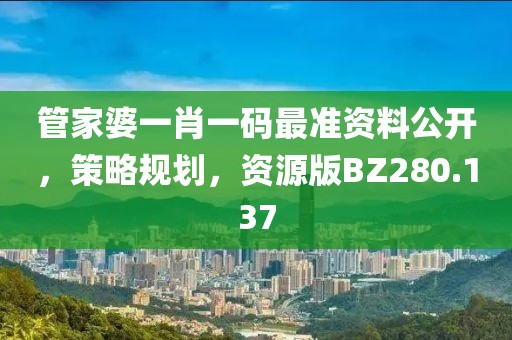 管家婆一肖一码最准资料公开，策略规划，资源版BZ280.137